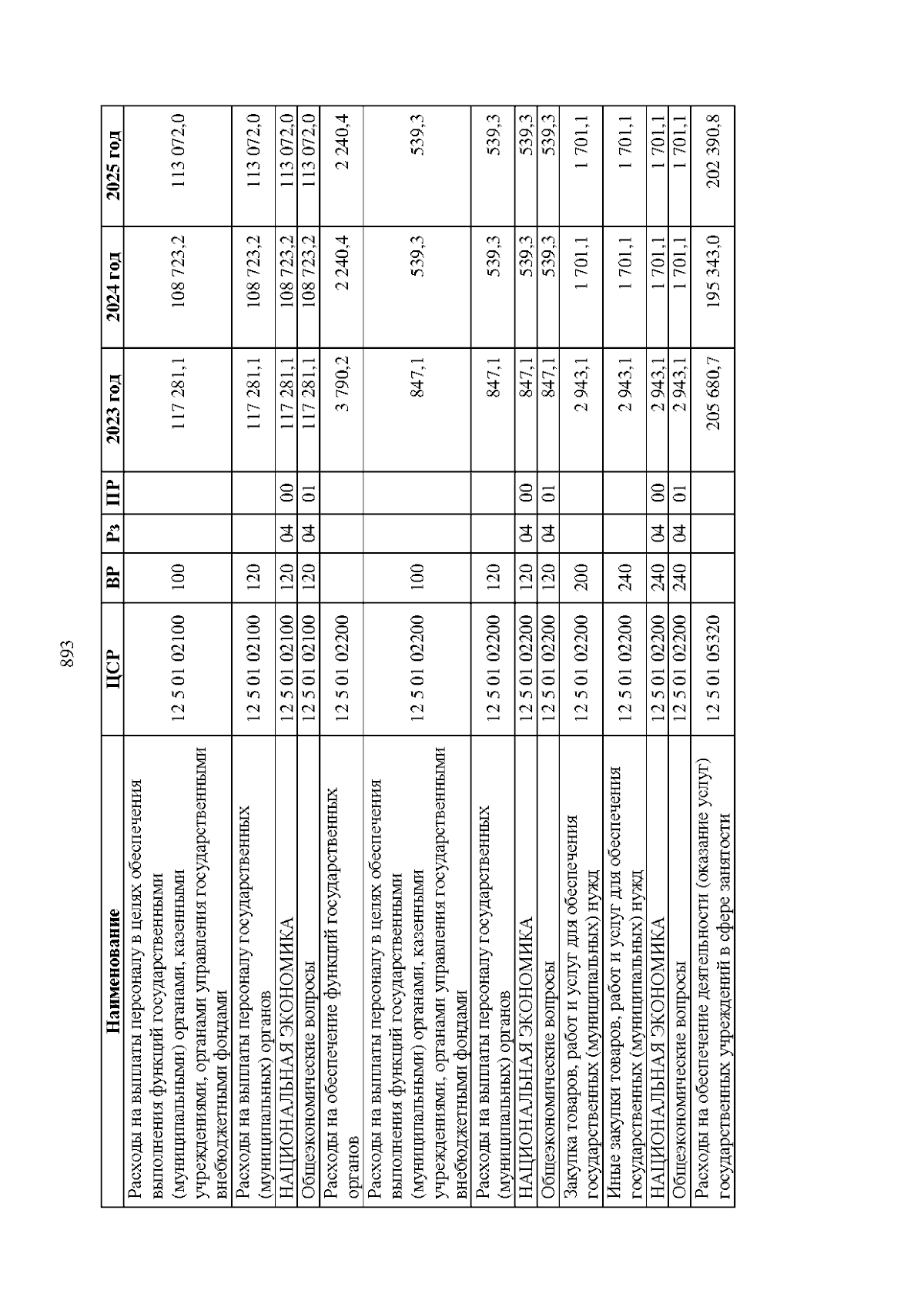 893

| Наименование | ЦСР | ВР | Рз | ПР | 2023 год | 2024 год | 2025 год |
|---|---|---|---|---|---|---|---|
| Расходы на выплаты персоналу в целях обеспечения выполнения функций государственными (муниципальными) органами, казенными учреждениями, органами управления государственными внебюджетными фондами | 12 5 01 02100 | 100 | | | 117 281,1 | 108 723,2 | 113 072,0 |
| Расходы на выплаты персоналу государственных (муниципальных) органов | 12 5 01 02100 | 120 | | | 117 281,1 | 108 723,2 | 113 072,0 |
| НАЦИОНАЛЬНАЯ ЭКОНОМИКА | 12 5 01 02100 | 120 | 04 | 00 | 117 281,1 | 108 723,2 | 113 072,0 |
| Общеэкономические вопросы | 12 5 01 02100 | 120 | 04 | 01 | 117 281,1 | 108 723,2 | 113 072,0 |
| Расходы на обеспечение функций государственных органов | 12 5 01 02200 | | | | 3 790,2 | 2 240,4 | 2 240,4 |
| Расходы на выплаты персоналу в целях обеспечения выполнения функций государственными (муниципальными) органами, казенными учреждениями, органами управления государственными внебюджетными фондами | 12 5 01 02200 | 100 | | | 847,1 | 539,3 | 539,3 |
| Расходы на выплаты персоналу государственных (муниципальных) органов | 12 5 01 02200 | 120 | | | 847,1 | 539,3 | 539,3 |
| НАЦИОНАЛЬНАЯ ЭКОНОМИКА | 12 5 01 02200 | 120 | 04 | 00 | 847,1 | 539,3 | 539,3 |
| Общеэкономические вопросы | 12 5 01 02200 | 120 | 04 | 01 | 847,1 | 539,3 | 539,3 |
| Закупка товаров, работ и услуг для обеспечения государственных (муниципальных) нужд | 12 5 01 02200 | 200 | | | 2 943,1 | 1 701,1 | 1 701,1 |
| Иные закупки товаров, работ и услуг для обеспечения государственных (муниципальных) нужд | 12 5 01 02200 | 240 | | | 2 943,1 | 1 701,1 | 1 701,1 |
| НАЦИОНАЛЬНАЯ ЭКОНОМИКА | 12 5 01 02200 | 240 | 04 | 00 | 2 943,1 | 1 701,1 | 1 701,1 |
| Общеэкономические вопросы | 12 5 01 02200 | 240 | 04 | 01 | 2 943,1 | 1 701,1 | 1 701,1 |
| Расходы на обеспечение деятельности (оказание услуг) государственных учреждений в сфере занятости | 12 5 01 05320 | | | | 205 680,7 | 195 343,0 | 202 390,8 |